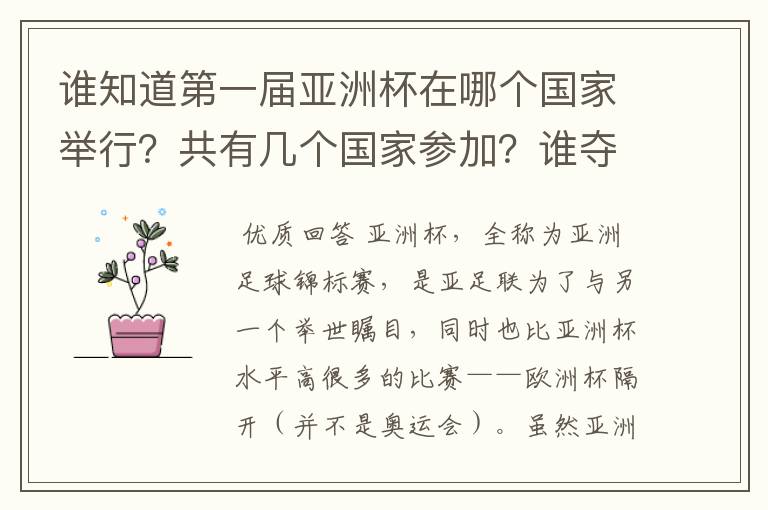 谁知道第一届亚洲杯在哪个国家举行？共有几个国家参加？谁夺

优质回答 亚洲杯，全称为亚洲足球锦标赛，是亚足联为了与另一个举世瞩目，同时也比亚洲杯水平高很多的比赛——欧洲杯隔开（并不是奥运会）。虽然亚洲